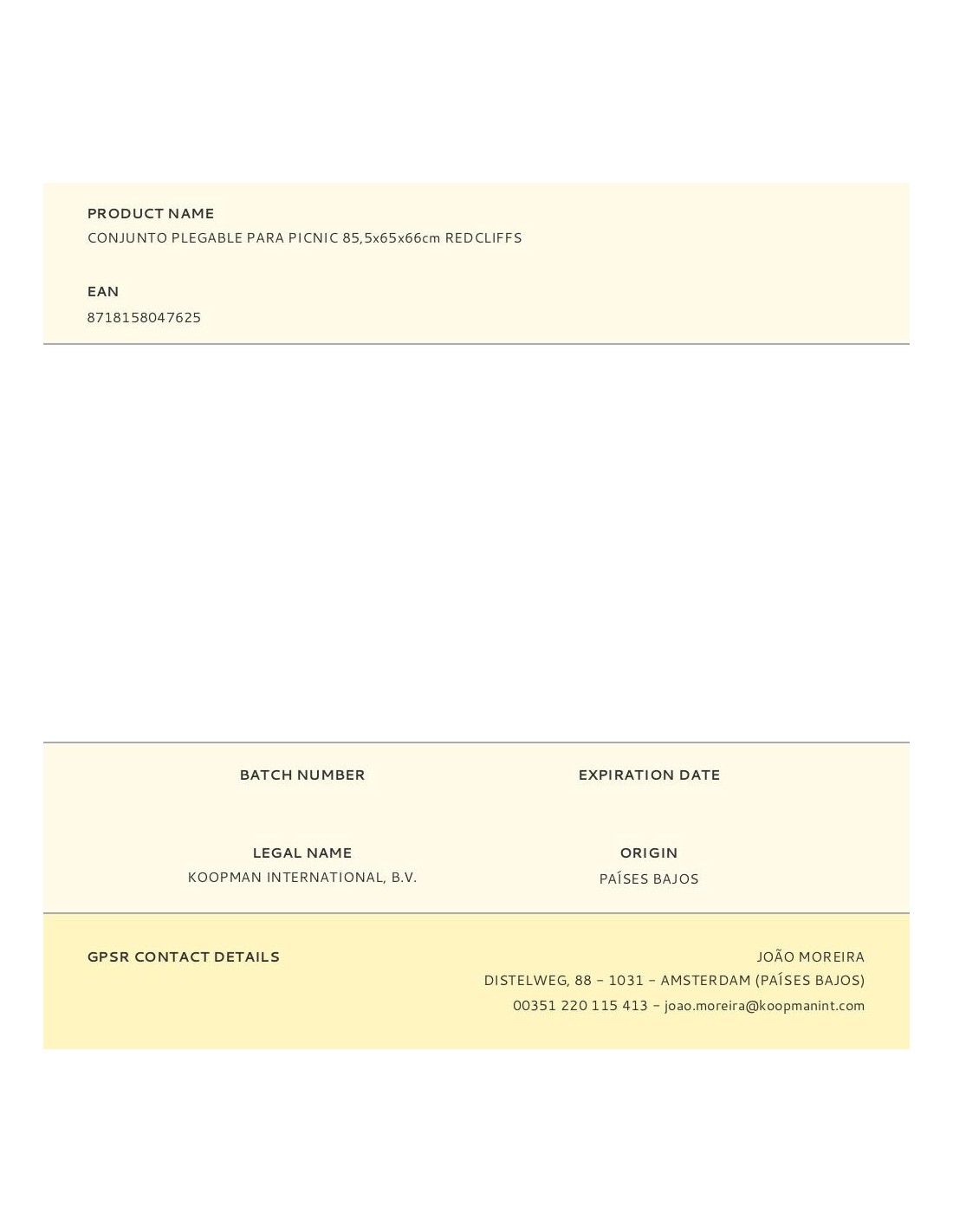 PRODUCT NAME
CONJUNTO PLEGABLE PARA PICNIC 85,5x65x66cm REDCLIFFS

EAN
8718158047625

BATCH NUMBER

EXPIRATION DATE

LEGAL NAME
KOOPMAN INTERNATIONAL, B.V.

ORIGIN
PAÍSES BAJOS

GPSR CONTACT DETAILS

JOÃO MOREIRA
DISTELWEG, 88 – 1031 – AMSTERDAM (PAÍSES BAJOS)
00351 220 115 413 – joao.moreira@koopmanint.com